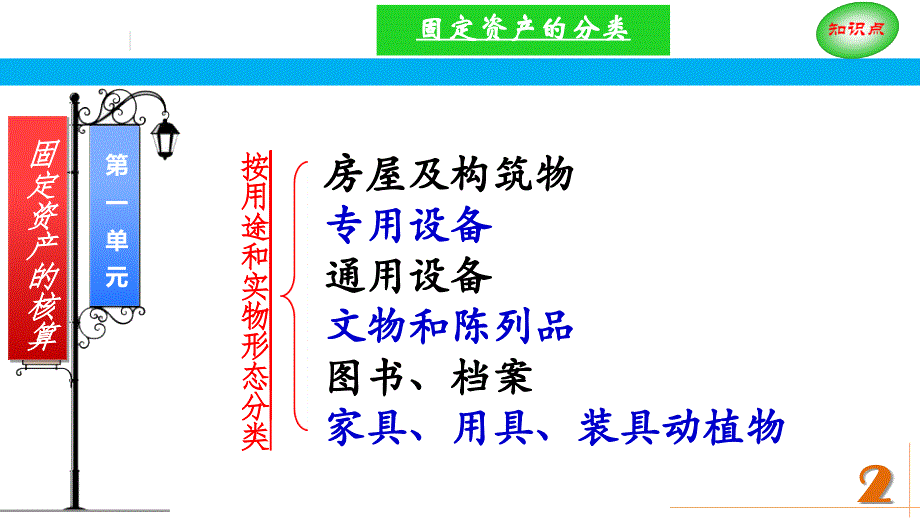 固定资产的分类

知识点

固定资产的核算

第一单元

按用途和实物形态分类

房屋及构筑物
专用设备
通用设备
文物和陈列品
图书、档案
家具、用具、装具动植物

2